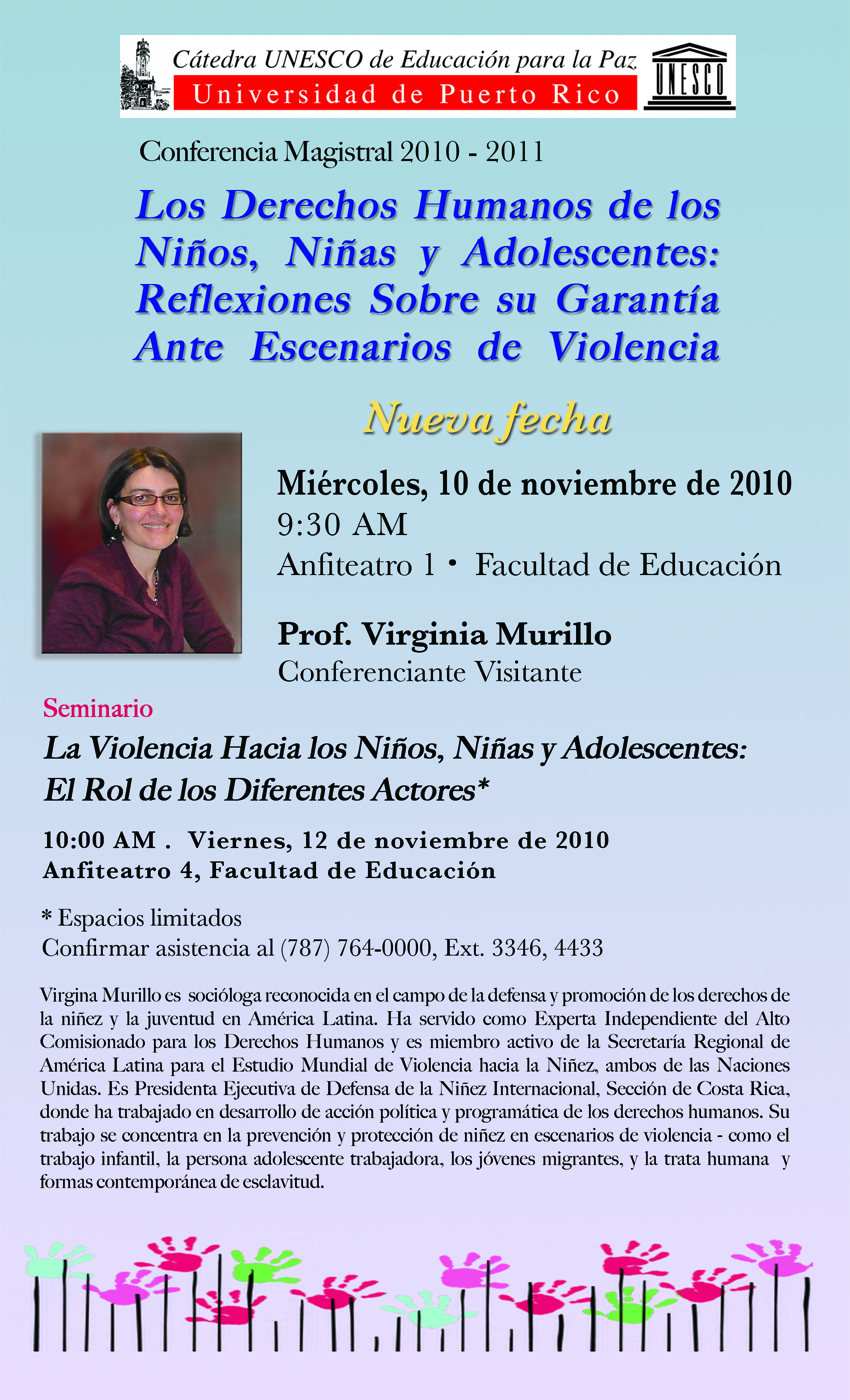 Cátedra UNESCO de Educación para la Paz
Universidad de Puerto Rico
UNESCO

Conferencia Magistral 2010 - 2011

Los Derechos Humanos de los Niños, Niñas y Adolescentes: Reflexiones Sobre su Garantía Ante Escenarios de Violencia

Nueva fecha

Miércoles, 10 de noviembre de 2010
9:30 AM
Anfiteatro 1 • Facultad de Educación

Prof. Virginia Murillo
Conferenciante Visitante

Seminario
La Violencia Hacia los Niños, Niñas y Adolescentes: El Rol de los Diferentes Actores*

10:00 AM . Viernes, 12 de noviembre de 2010
Anfiteatro 4, Facultad de Educación

* Espacios limitados
Confirmar asistencia al (787) 764-0000, Ext. 3346, 4433

Virgina Murillo es socióloga reconocida en el campo de la defensa y promoción de los derechos de la niñez y la juventud en América Latina. Ha servido como Experta Independiente del Alto Comisionado para los Derechos Humanos y es miembro activo de la Secretaría Regional de América Latina para el Estudio Mundial de Violencia hacia la Niñez, ambos de las Naciones Unidas. Es Presidenta Ejecutiva de Defensa de la Niñez Internacional, Sección de Costa Rica, donde ha trabajado en desarrollo de acción política y programática de los derechos humanos. Su trabajo se concentra en la prevención y protección de niñez en escenarios de violencia - como el trabajo infantil, la persona adolescente trabajadora, los jóvenes migrantes, y la trata humana y formas contemporánea de esclavitud.